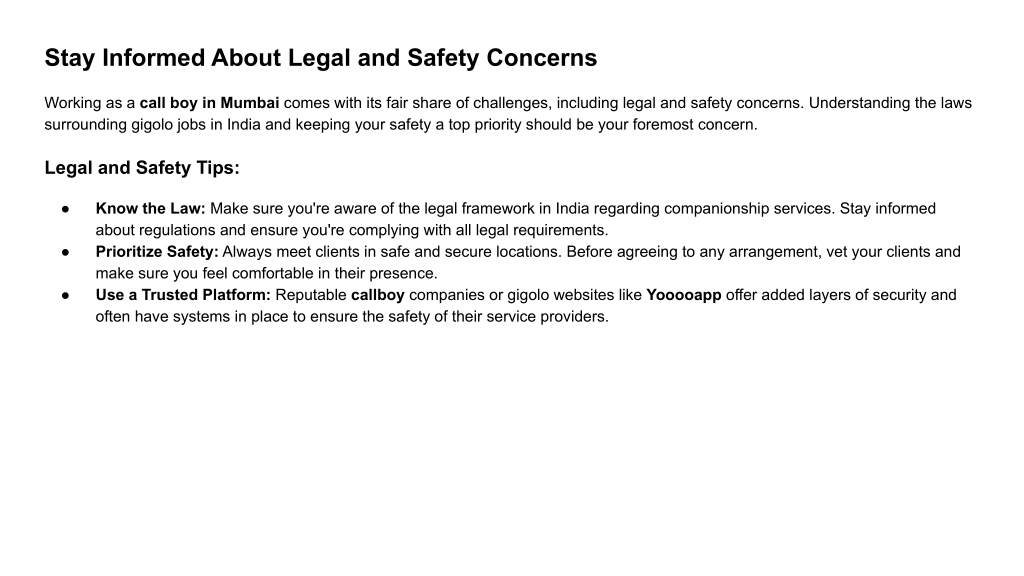 Stay Informed About Legal and Safety Concerns

Working as a call boy in Mumbai comes with its fair share of challenges, including legal and safety concerns. Understanding the laws surrounding gigolo jobs in India and keeping your safety a top priority should be your foremost concern.

Legal and Safety Tips:

● Know the Law: Make sure you're aware of the legal framework in India regarding companionship services. Stay informed about regulations and ensure you're complying with all legal requirements.
● Prioritize Safety: Always meet clients in safe and secure locations. Before agreeing to any arrangement, vet your clients and make sure you feel comfortable in their presence.
● Use a Trusted Platform: Reputable callboy companies or gigolo websites like Yooooapp offer added layers of security and often have systems in place to ensure the safety of their service providers.